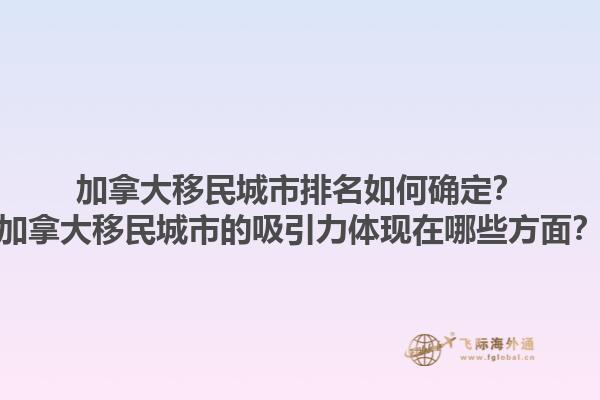 加拿大移民城市排名如何确定?
加拿大移民城市的吸引力体现在哪些方面?

飞际海外通
www.fglobal.cn